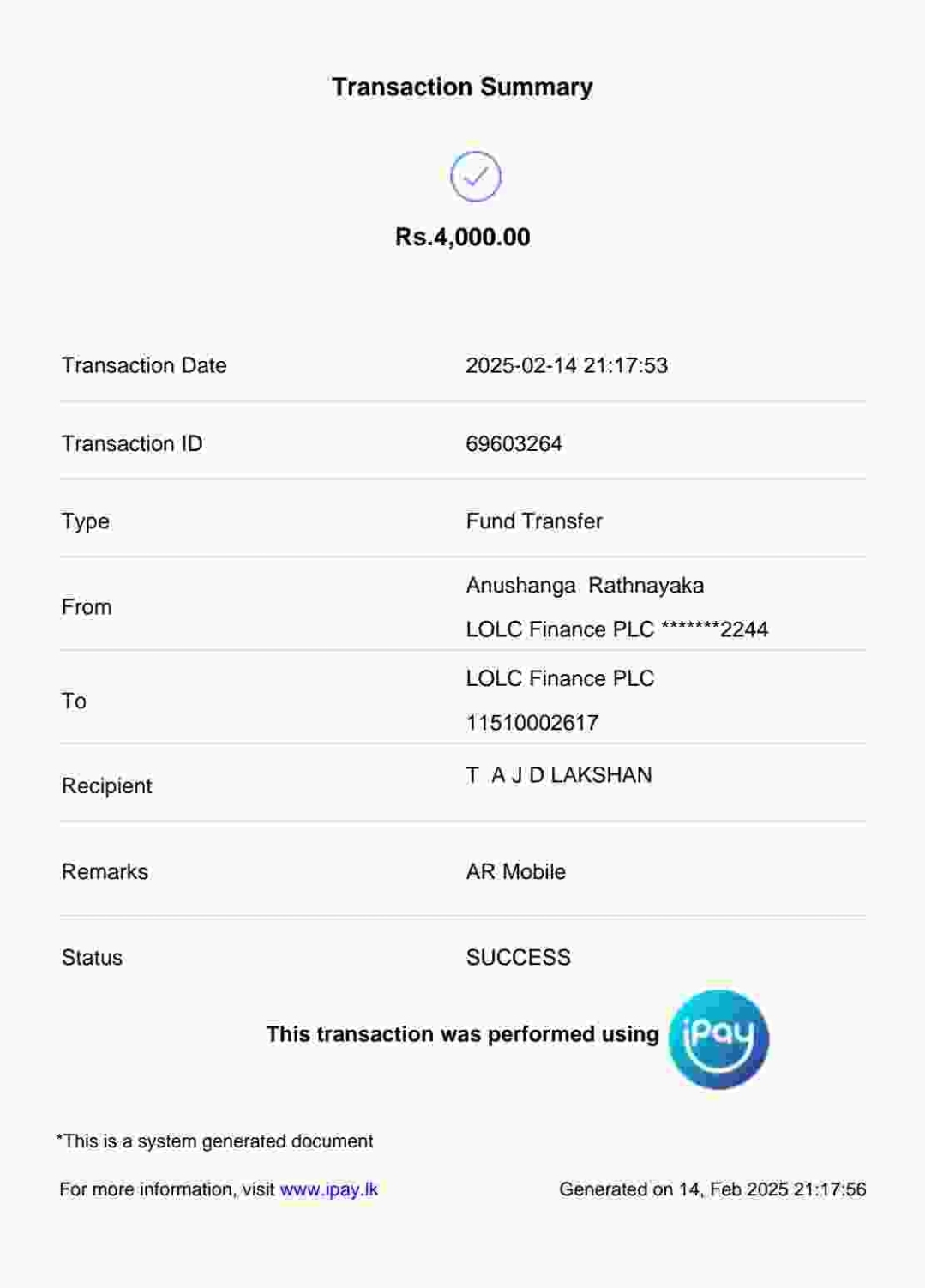 Transaction Summary

Rs.4,000.00

| | |
|---|---|
| Transaction Date | 2025-02-14 21:17:53 |
| Transaction ID | 69603264 |
| Type | Fund Transfer |
| From | Anushanga Rathnayaka LOLC Finance PLC *******2244 |
| To | LOLC Finance PLC 11510002617 |
| Recipient | T A J D LAKSHAN |
| Remarks | AR Mobile |
| Status | SUCCESS |

This transaction was performed using iPay

*This is a system generated document

For more information, visit www.ipay.lk

Generated on 14, Feb 2025 21:17:56